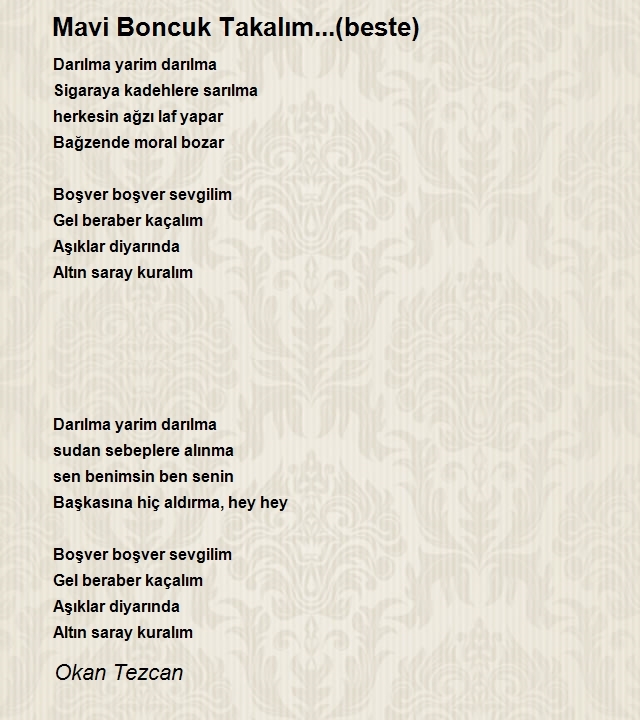 Mavi Boncuk Takalım...(beste)

Darılma yarim darılma
Sigaraya kadehlere sarılma
herkesin ağzı laf yapar
Bağzende moral bozar

Boşver boşver sevgilim
Gel beraber kaçalım
Aşıklar diyarında
Altın saray kuralım

Darılma yarim darılma
sudan sebeplere alınma
sen benimsin ben senin
Başkasına hiç aldırma, hey hey

Boşver boşver sevgilim
Gel beraber kaçalım
Aşıklar diyarında
Altın saray kuralım

Okan Tezcan